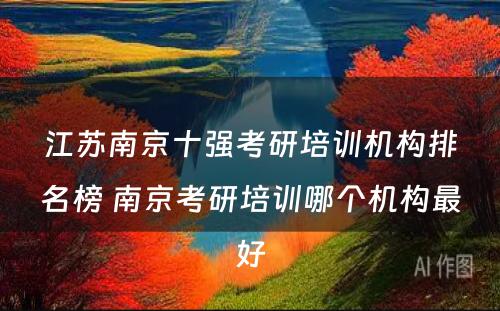 江苏南京十强考研培训机构排名榜 南京考研培训哪个机构最好

AI 作图